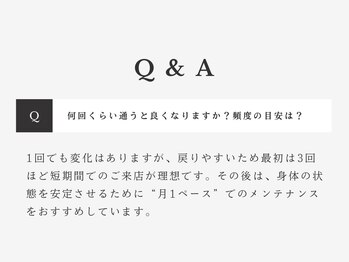 Q & A

Q

何回くらい通うと良くなりますか？頻度の目安は？

1回でも変化はありますが、戻りやすいため最初は3回ほど短期間でのご来店が理想です。その後は、身体の状態を安定させるために“月1ペース”でのメンテナンスをおすすめしています。